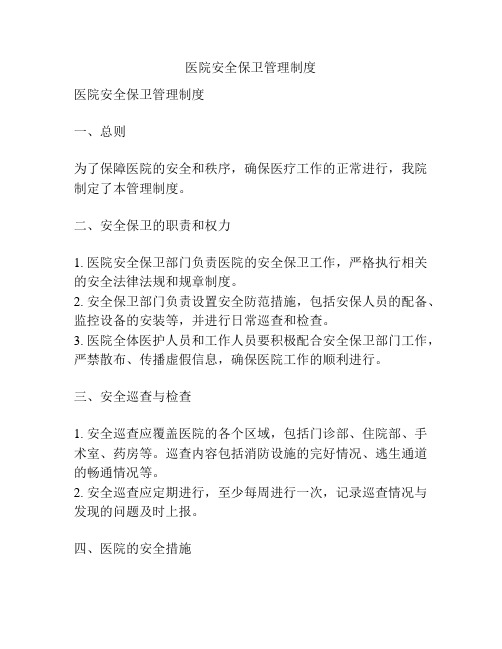 医院安全保卫管理制度

医院安全保卫管理制度

一、总则

为了保障医院的安全和秩序，确保医疗工作的正常进行，我院制定了本管理制度。

二、安全保卫的职责和权力

1. 医院安全保卫部门负责医院的安全保卫工作，严格执行相关的安全法律法规和规章制度。
2. 安全保卫部门负责设置安全防范措施，包括安保人员的配备、监控设备的安装等，并进行日常巡查和检查。
3. 医院全体医护人员和工作人员要积极配合安全保卫部门工作，严禁散布、传播虚假信息，确保医院工作的顺利进行。

三、安全巡查与检查

1. 安全巡查应覆盖医院的各个区域，包括门诊部、住院部、手术室、药房等。巡查内容包括消防设施的完好情况、逃生通道的畅通情况等。
2. 安全巡查应定期进行，至少每周进行一次，记录巡查情况与发现的问题及时上报。

四、医院的安全措施